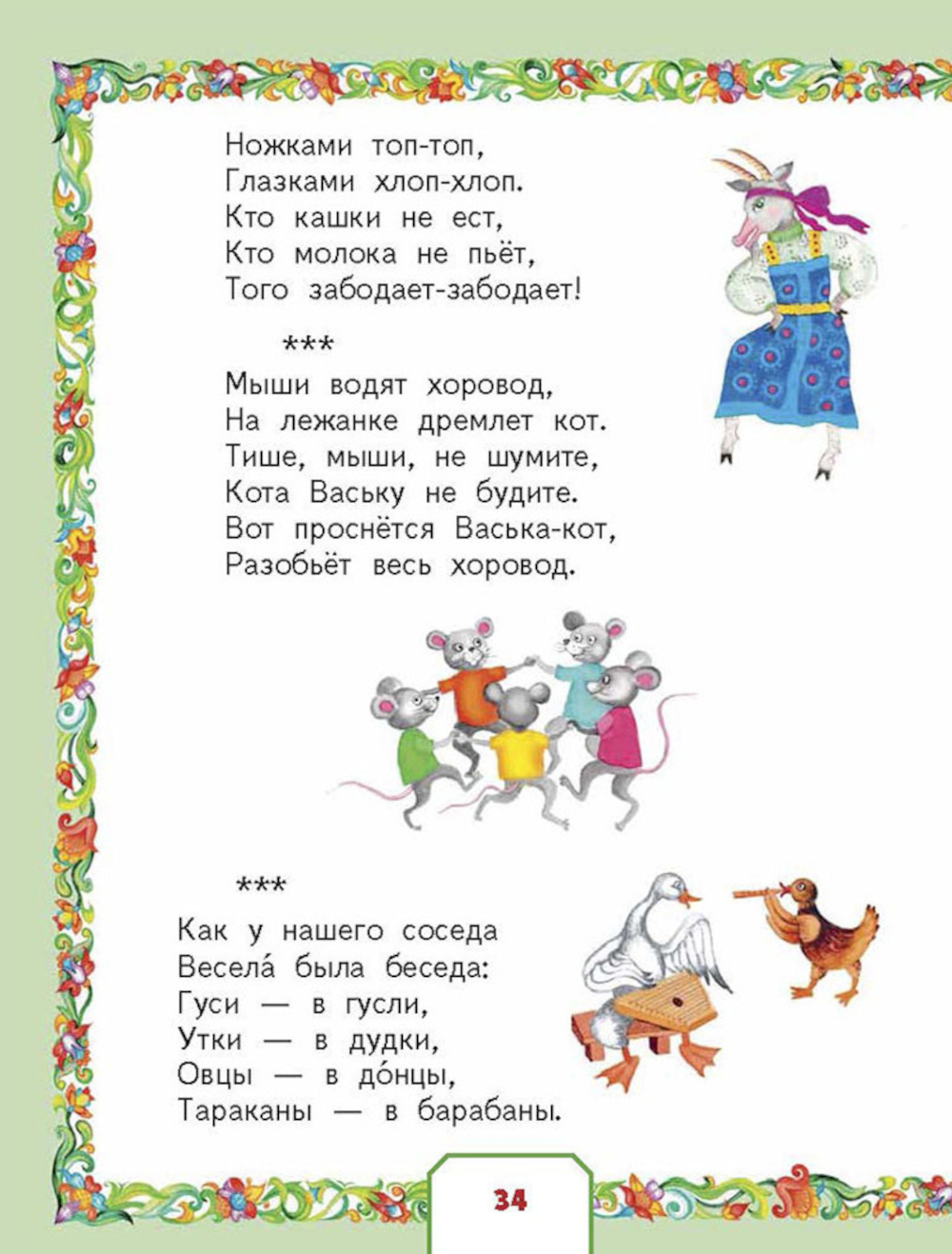 Ножками топ-топ,
Глазками хлоп-хлоп.
Кто кашки не ест,
Кто молока не пьёт,
Того забодает-забодает!

***
Мыши водят хоровод,
На лежанке дремлет кот.
Тише, мыши, не шумите,
Кота Ваську не будите.
Вот проснётся Васька-кот,
Разобьёт весь хоровод.

***
Как у нашего соседа
Весела́ была беседа:
Гуси — в гусли,
Утки — в дудки,
Овцы — в до́нцы,
Тараканы — в барабаны.

34